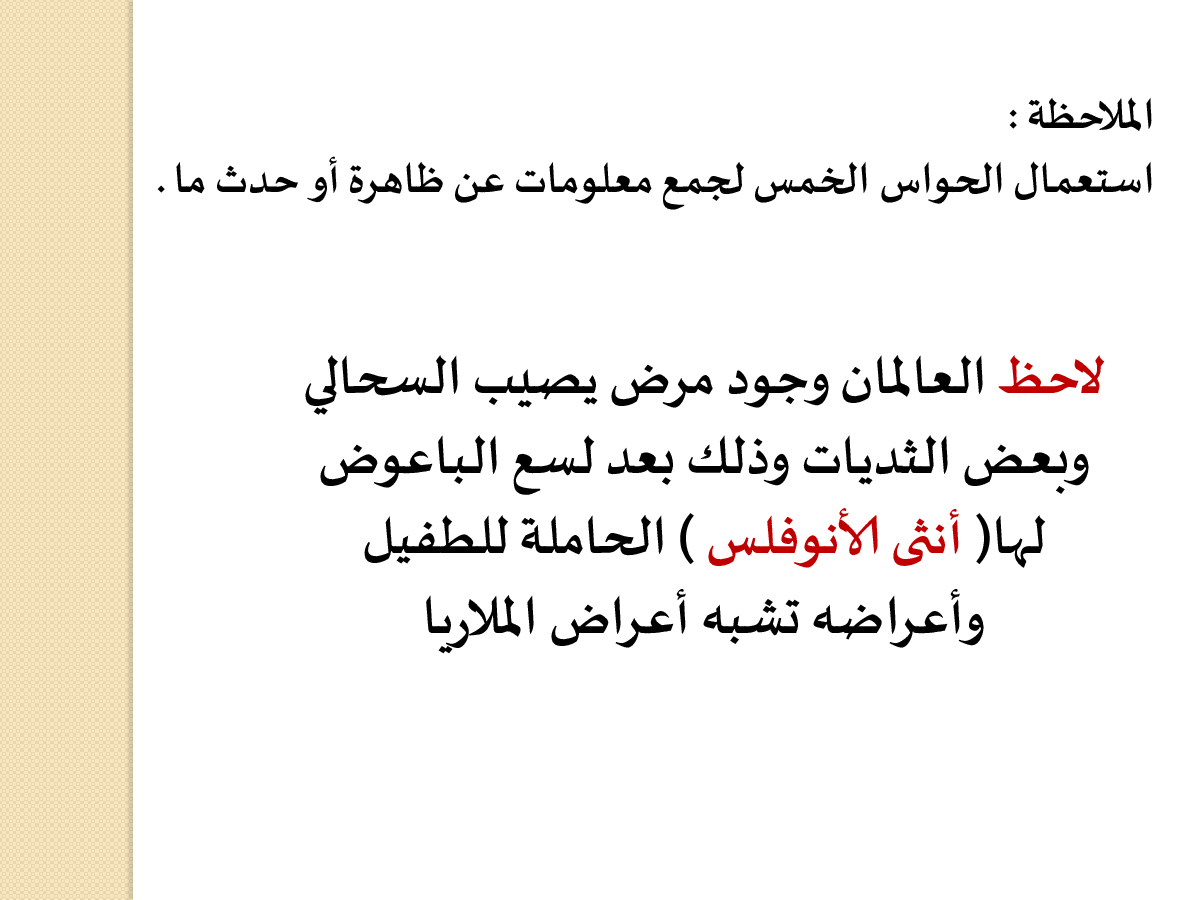 الملاحظة :
استعمال الحواس الخمس لجمع معلومات عن ظاهرة أو حدث ما .

لاحظ العالمان وجود مرض يصيب السحالي وبعض الثديات وذلك بعد لسع الباعوض لها( أنثى الأنوفلس ) الحاملة للطفيل وأعراضه تشبه أعراض الملاريا